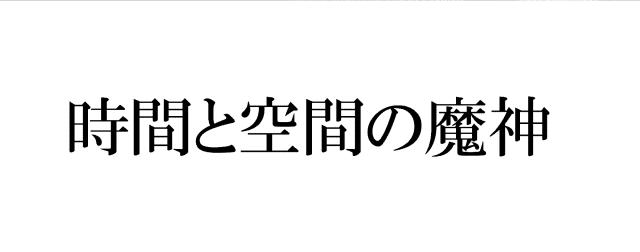 時間と空間の魔神